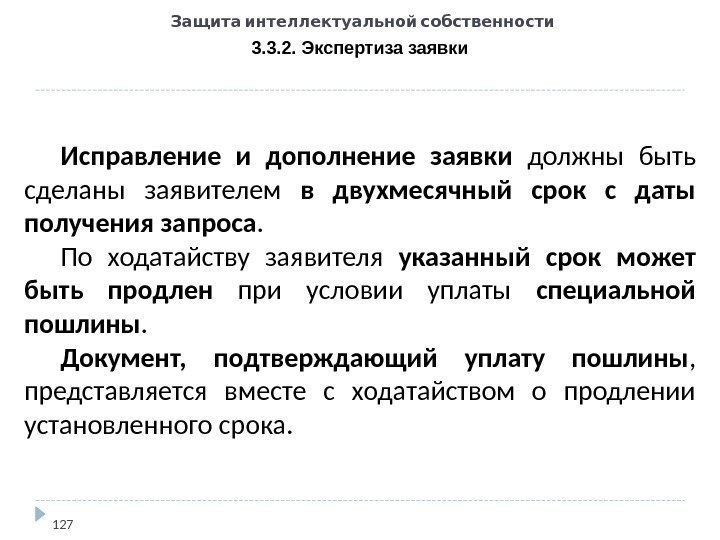 Защита интеллектуальной собственности
3.3.2. Экспертиза заявки

Исправление и дополнение заявки должны быть сделаны заявителем в двухмесячный срок с даты получения запроса.

По ходатайству заявителя указанный срок может быть продлен при условии уплаты специальной пошлины.

Документ, подтверждающий уплату пошлины, представляется вместе с ходатайством о продлении установленного срока.

127